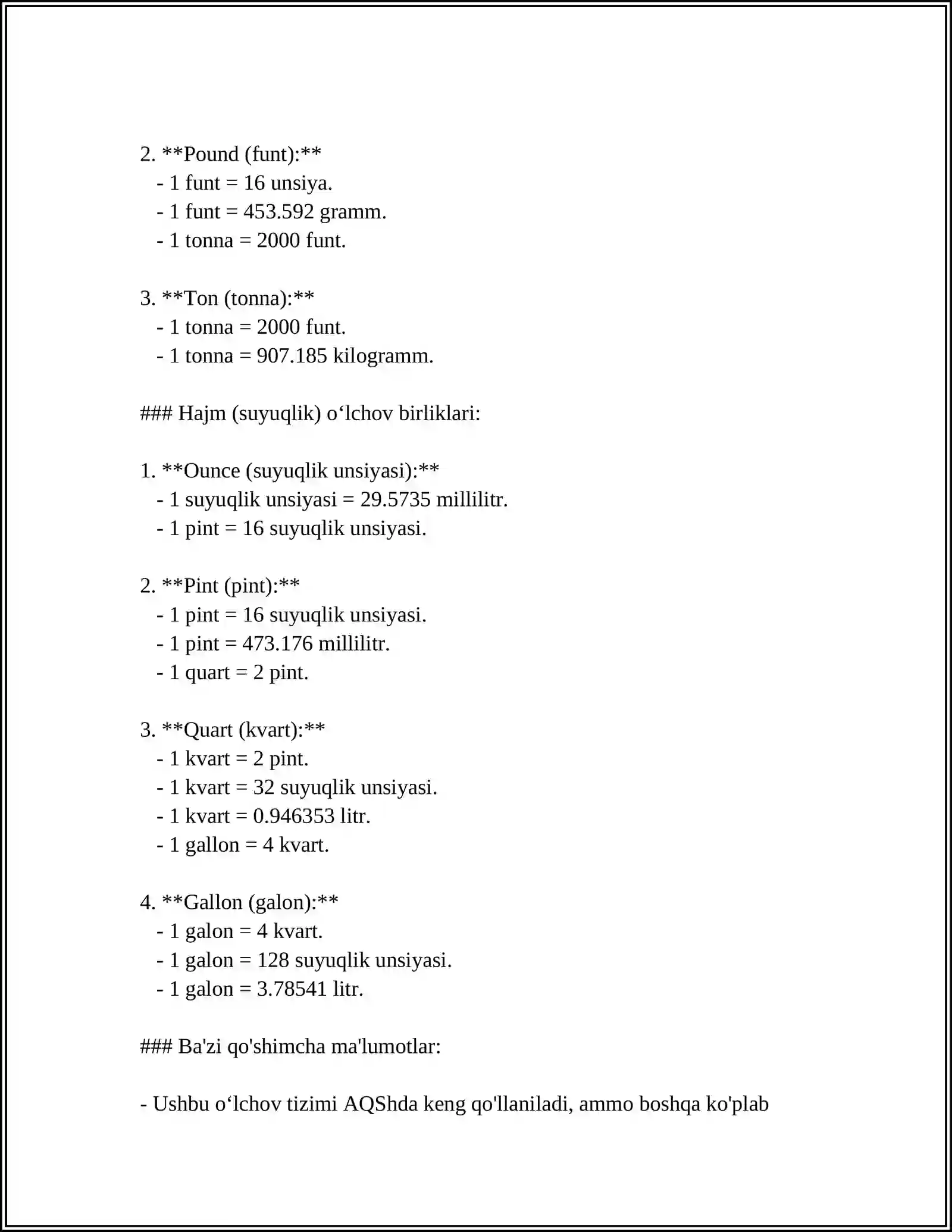 2. **Pound (funt):**
- 1 funt = 16 unsiya.
- 1 funt = 453.592 gramm.
- 1 tonna = 2000 funt.

3. **Ton (tonna):**
- 1 tonna = 2000 funt.
- 1 tonna = 907.185 kilogramm.

### Hajm (suyuqlik) o‘lchov birliklari:

1. **Ounce (suyuqlik unsiyasi):**
- 1 suyuqlik unsiyasi = 29.5735 millilitr.
- 1 pint = 16 suyuqlik unsiyasi.

2. **Pint (pint):**
- 1 pint = 16 suyuqlik unsiyasi.
- 1 pint = 473.176 millilitr.
- 1 quart = 2 pint.

3. **Quart (kvart):**
- 1 kvart = 2 pint.
- 1 kvart = 32 suyuqlik unsiyasi.
- 1 kvart = 0.946353 litr.
- 1 gallon = 4 kvart.

4. **Gallon (galon):**
- 1 galon = 4 kvart.
- 1 galon = 128 suyuqlik unsiyasi.
- 1 galon = 3.78541 litr.

### Ba'zi qo'shimcha ma'lumotlar:

- Ushbu o‘lchov tizimi AQShda keng qo'llaniladi, ammo boshqa ko'plab